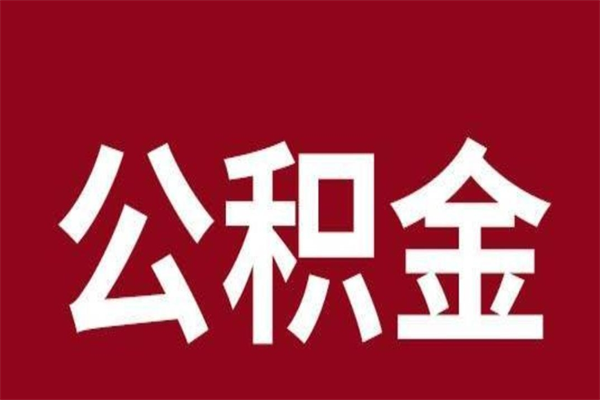 公积金